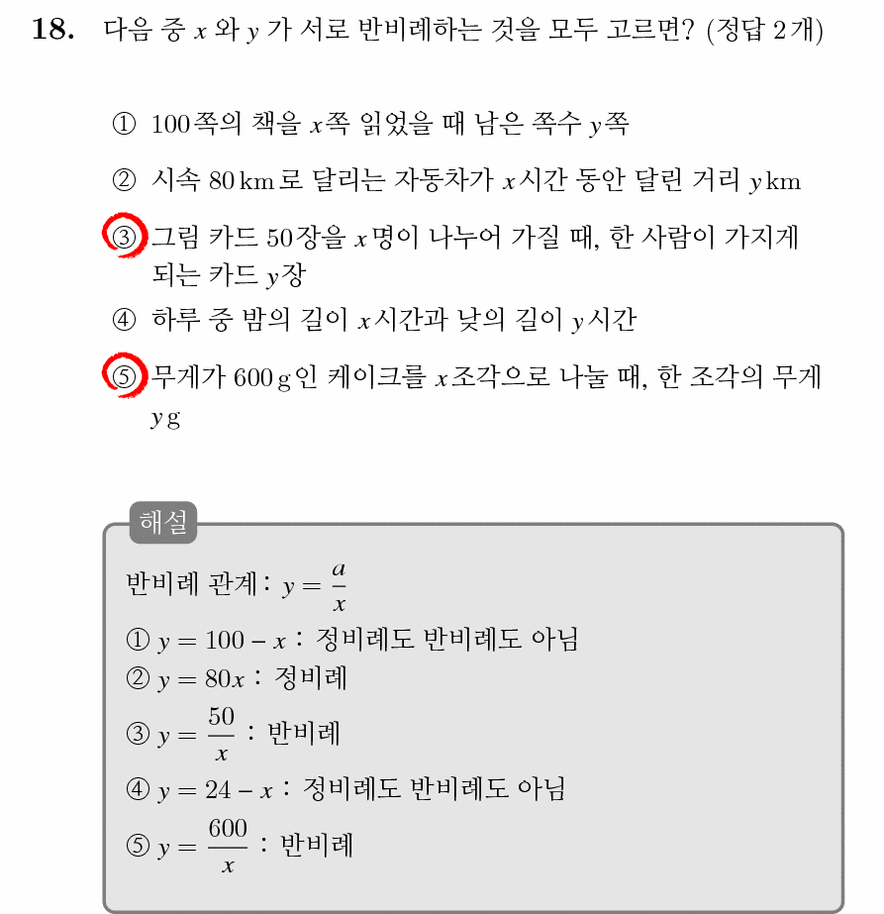 18. 다음 중 $x$ 와 $y$ 가 서로 반비례하는 것을 모두 고르면? (정답 2개)

① 100쪽의 책을 $x$쪽 읽었을 때 남은 쪽수 $y$쪽

② 시속 80 km로 달리는 자동차가 $x$시간 동안 달린 거리 $y$ km

③ 그림 카드 50장을 $x$명이 나누어 가질 때, 한 사람이 가지게 되는 카드 $y$장

④ 하루 중 밤의 길이 $x$시간과 낮의 길이 $y$시간

⑤ 무게가 600 g인 케이크를 $x$조각으로 나눌 때, 한 조각의 무게 $y$ g

해설

반비례 관계 : $y = \frac{a}{x}$

① $y = 100 - x$ : 정비례도 반비례도 아님

② $y = 80x$ : 정비례

③ $y = \frac{50}{x}$ : 반비례

④ $y = 24 - x$ : 정비례도 반비례도 아님

⑤ $y = \frac{600}{x}$ : 반비례